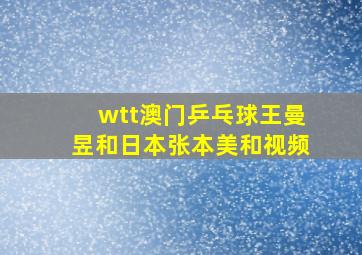 wtt澳门乒乓球王曼昱和日本张本美和视频